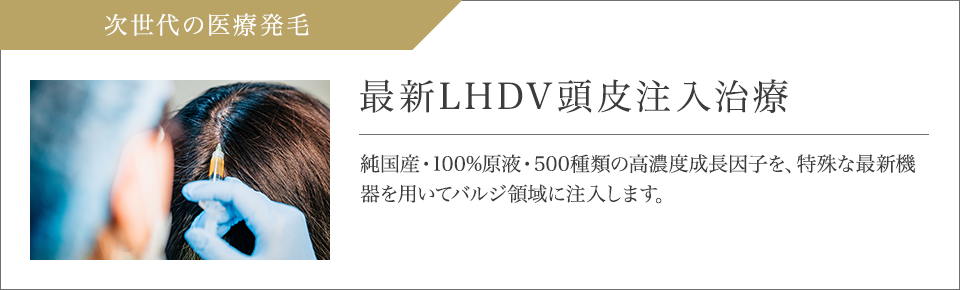 次世代の医療発毛

最新LHDV頭皮注入治療

純国産・100%原液・500種類の高濃度成長因子を、特殊な最新機器を用いてバルジ領域に注入します。